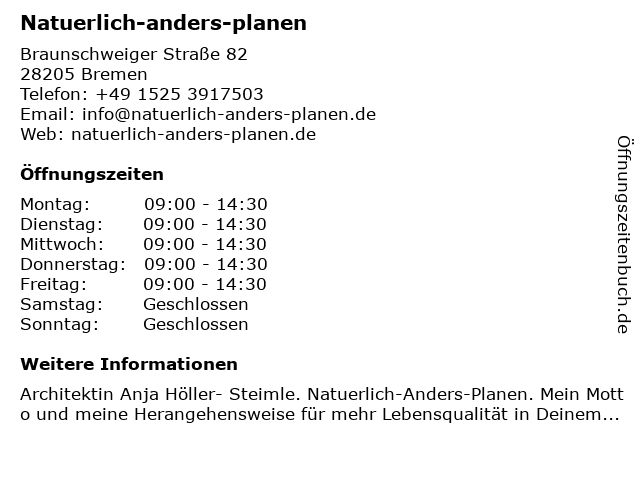 **Natuerlich-anders-planen**

Braunschweiger Straße 82
28205 Bremen
Telefon: +49 1525 3917503
Email: info@natuerlich-anders-planen.de
Web: natuerlich-anders-planen.de

**Öffnungszeiten**

| | |
|---|---|
| Montag: | 09:00 - 14:30 |
| Dienstag: | 09:00 - 14:30 |
| Mittwoch: | 09:00 - 14:30 |
| Donnerstag: | 09:00 - 14:30 |
| Freitag: | 09:00 - 14:30 |
| Samstag: | Geschlossen |
| Sonntag: | Geschlossen |

**Weitere Informationen**

Architektin Anja Höller- Steimle. Natuerlich-Anders-Planen. Mein Motto und meine Herangehensweise für mehr Lebensqualität in Deinem...

Öffnungszeitenbuch.de